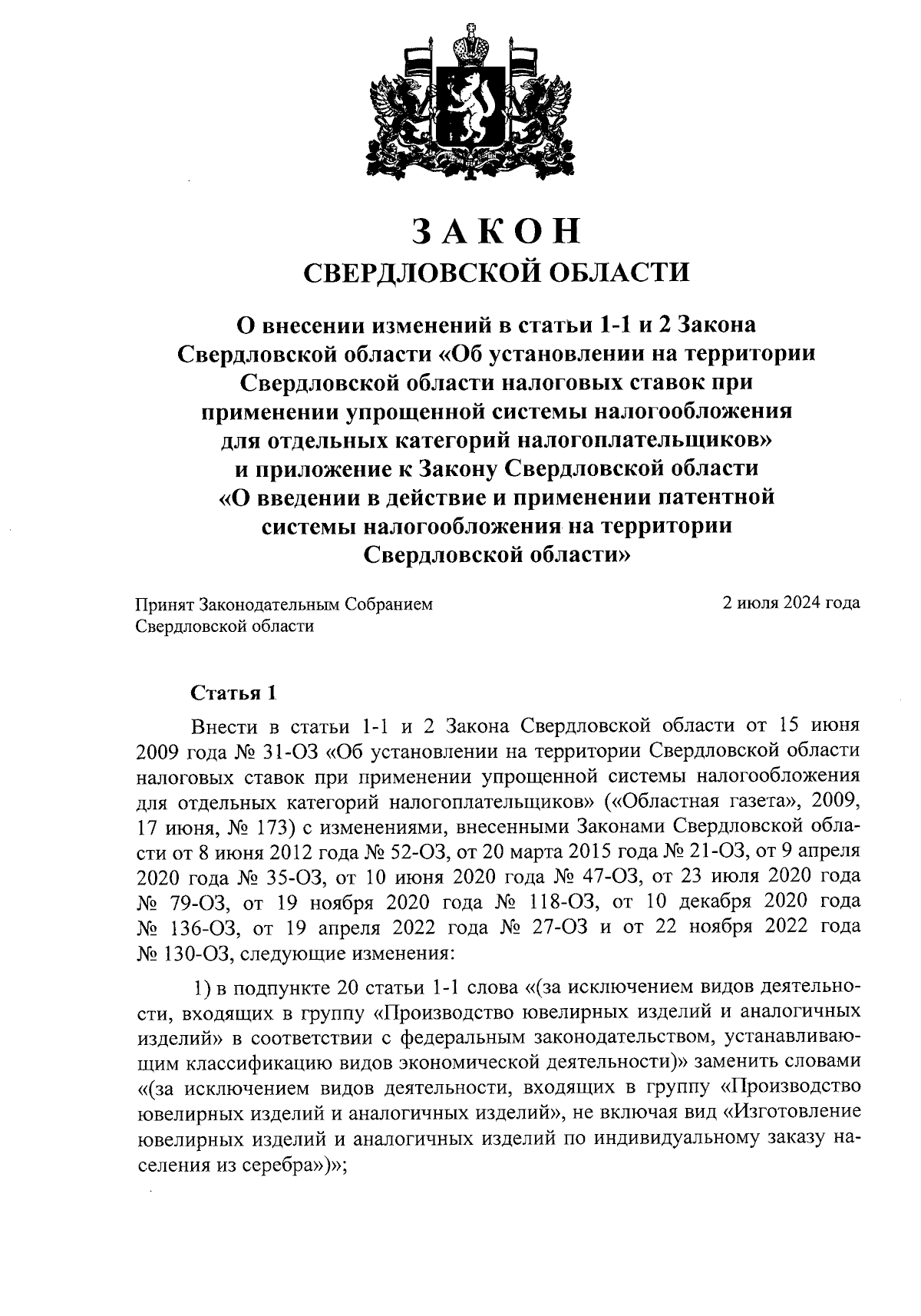 ЗАКОН
СВЕРДЛОВСКОЙ ОБЛАСТИ

О внесении изменений в статьи 1-1 и 2 Закона Свердловской области «Об установлении на территории Свердловской области налоговых ставок при применении упрощенной системы налогообложения для отдельных категорий налогоплательщиков» и приложение к Закону Свердловской области «О введении в действие и применении патентной системы налогообложения на территории Свердловской области»

Принят Законодательным Собранием Свердловской области

2 июля 2024 года

Статья 1

Внести в статьи 1-1 и 2 Закона Свердловской области от 15 июня 2009 года № 31-ОЗ «Об установлении на территории Свердловской области налоговых ставок при применении упрощенной системы налогообложения для отдельных категорий налогоплательщиков» («Областная газета», 2009, 17 июня, № 173) с изменениями, внесенными Законами Свердловской области от 8 июня 2012 года № 52-ОЗ, от 20 марта 2015 года № 21-ОЗ, от 9 апреля 2020 года № 35-ОЗ, от 10 июня 2020 года № 47-ОЗ, от 23 июля 2020 года № 79-ОЗ, от 19 ноября 2020 года № 118-ОЗ, от 10 декабря 2020 года № 136-ОЗ, от 19 апреля 2022 года № 27-ОЗ и от 22 ноября 2022 года № 130-ОЗ, следующие изменения:

1) в подпункте 20 статьи 1-1 слова «(за исключением видов деятельности, входящих в группу «Производство ювелирных изделий и аналогичных изделий» в соответствии с федеральным законодательством, устанавливающим классификацию видов экономической деятельности)» заменить словами «(за исключением видов деятельности, входящих в группу «Производство ювелирных изделий и аналогичных изделий», не включая вид «Изготовление ювелирных изделий и аналогичных изделий по индивидуальному заказу населения из серебра»)»;